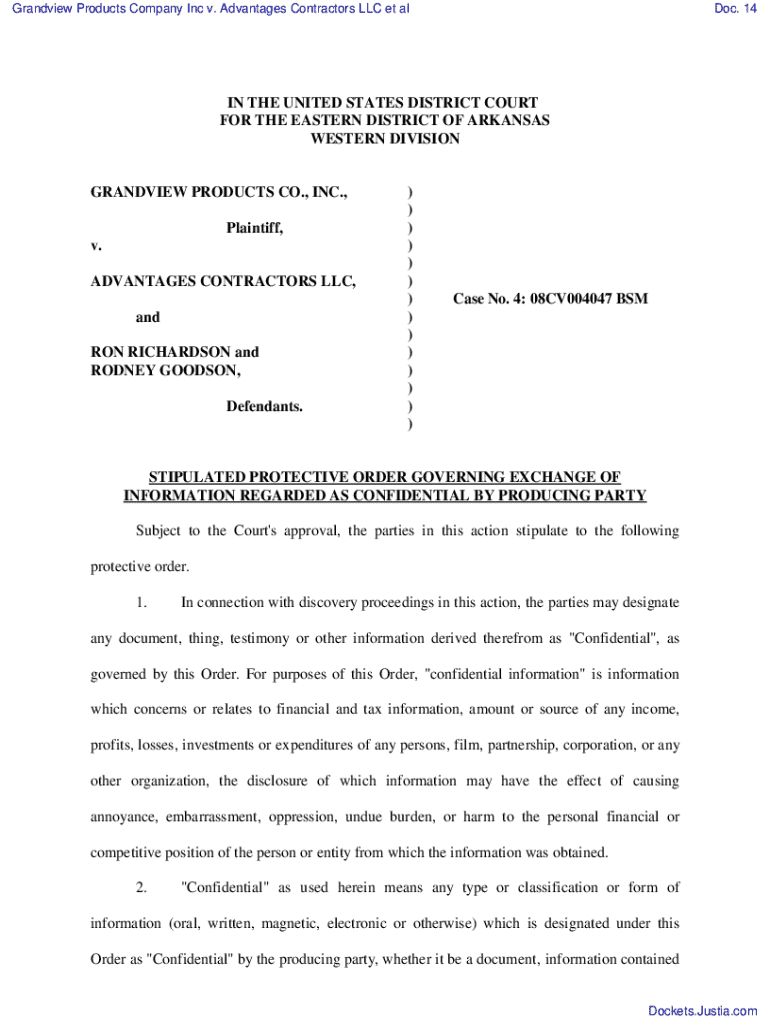 Grandview Products Company Inc v. Advantages Contractors LLC et al

Doc. 14

IN THE UNITED STATES DISTRICT COURT
FOR THE EASTERN DISTRICT OF ARKANSAS
WESTERN DIVISION

GRANDVIEW PRODUCTS CO., INC., )
)
Plaintiff, )
v. )
)
ADVANTAGES CONTRACTORS LLC, )
) Case No. 4: 08CV004047 BSM
and )
)
RON RICHARDSON and )
RODNEY GOODSON, )
)
Defendants. )
)

STIPULATED PROTECTIVE ORDER GOVERNING EXCHANGE OF INFORMATION REGARDED AS CONFIDENTIAL BY PRODUCING PARTY

Subject to the Court's approval, the parties in this action stipulate to the following protective order.

1. In connection with discovery proceedings in this action, the parties may designate any document, thing, testimony or other information derived therefrom as "Confidential", as governed by this Order. For purposes of this Order, "confidential information" is information which concerns or relates to financial and tax information, amount or source of any income, profits, losses, investments or expenditures of any persons, film, partnership, corporation, or any other organization, the disclosure of which information may have the effect of causing annoyance, embarrassment, oppression, undue burden, or harm to the personal financial or competitive position of the person or entity from which the information was obtained.

2. "Confidential" as used herein means any type or classification or form of information (oral, written, magnetic, electronic or otherwise) which is designated under this Order as "Confidential" by the producing party, whether it be a document, information contained

Dockets.Justia.com